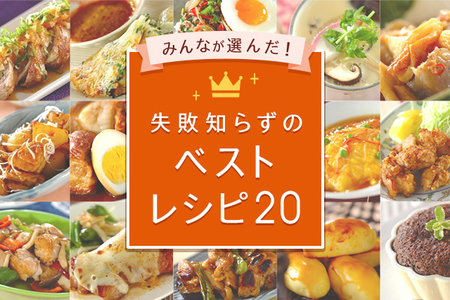 みんなが選んだ!

失敗知らずの
ベスト
レシピ20